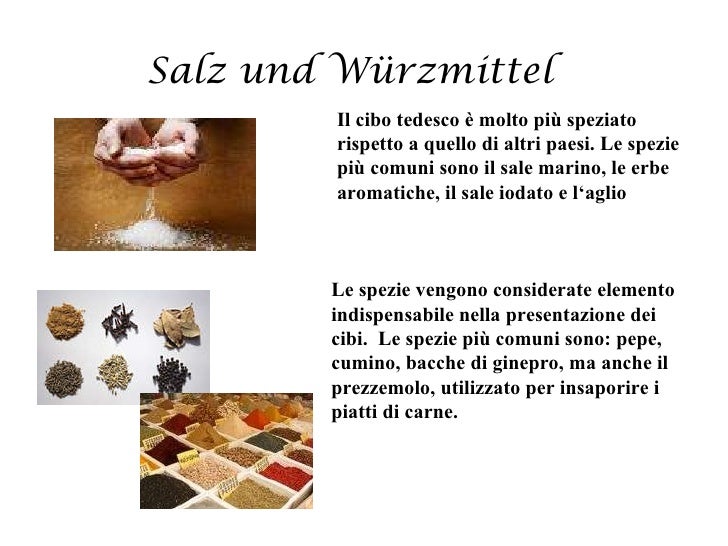 Salz und Würzmittel

Il cibo tedesco è molto più speziato rispetto a quello di altri paesi. Le spezie più comuni sono il sale marino, le erbe aromatiche, il sale iodato e l'aglio

Le spezie vengono considerate elemento indispensabile nella presentazione dei cibi. Le spezie più comuni sono: pepe, cumino, bacche di ginepro, ma anche il prezzemolo, utilizzato per insaporire i piatti di carne.